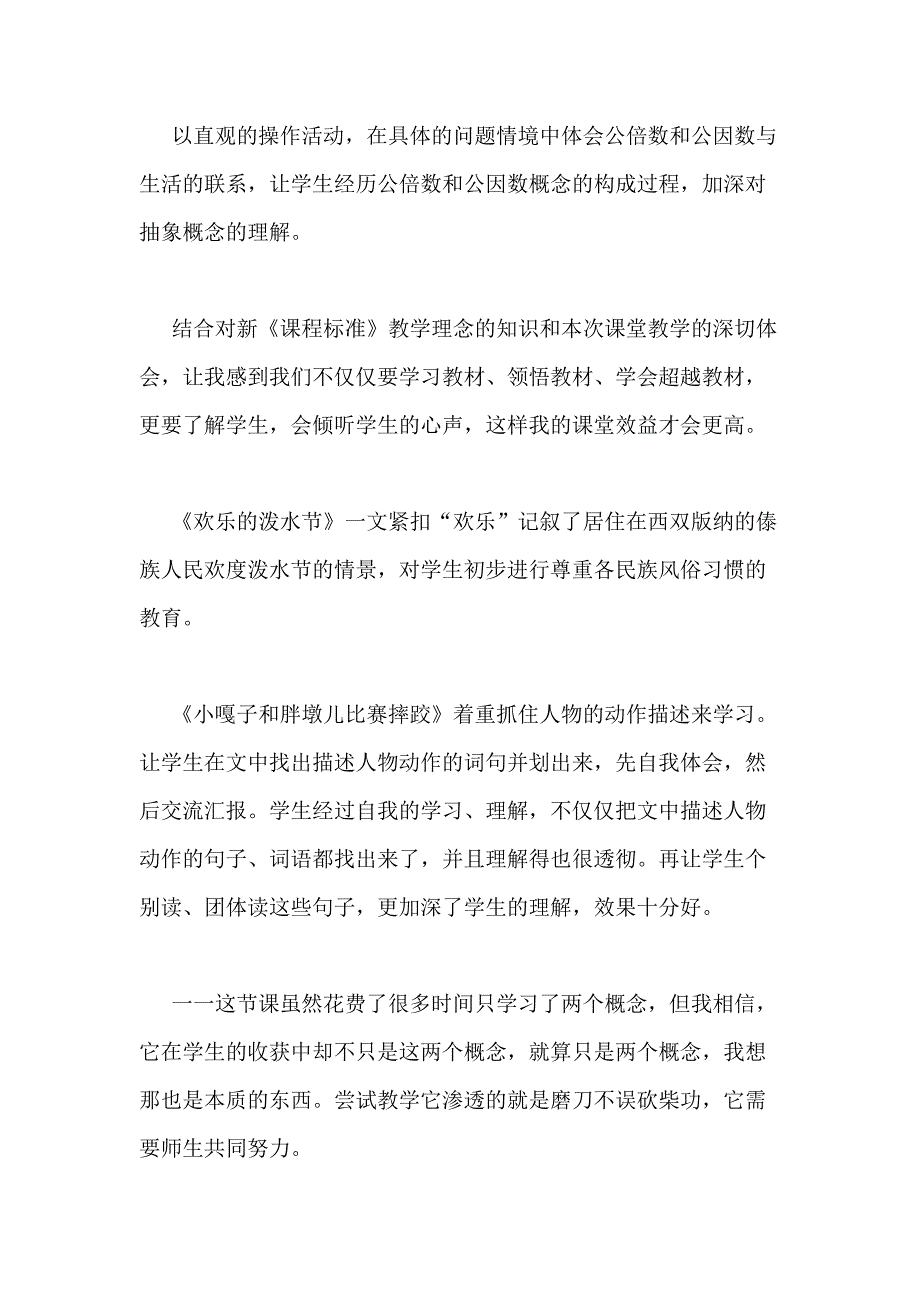 以直观的操作活动，在具体的问题情境中体会公倍数和公因数与生活的联系，让学生经历公倍数和公因数概念的构成过程，加深对抽象概念的理解。

结合对新《课程标准》教学理念的知识和本次课堂教学的深切体会，让我感到我们不仅仅要学习教材、领悟教材、学会超越教材，更要了解学生，会倾听学生的心声，这样我的课堂效益才会更高。

《欢乐的泼水节》一文紧扣“欢乐”记叙了居住在西双版纳的傣族人民欢度泼水节的情景，对学生初步进行尊重各民族风俗习惯的教育。

《小嘎子和胖墩儿比赛摔跤》着重抓住人物的动作描述来学习。让学生在文中找出描述人物动作的词句并划出来，先自我体会，然后交流汇报。学生经过自我的学习、理解，不仅仅把文中描述人物动作的句子、词语都找出来了，并且理解得也很透彻。再让学生个别读、团体读这些句子，更加深了学生的理解，效果十分好。

一一这节课虽然花费了很多时间只学习了两个概念，但我相信，它在学生的收获中却不只是这两个概念，就算只是两个概念，我想那也是本质的东西。尝试教学它渗透的就是磨刀不误砍柴功，它需要师生共同努力。